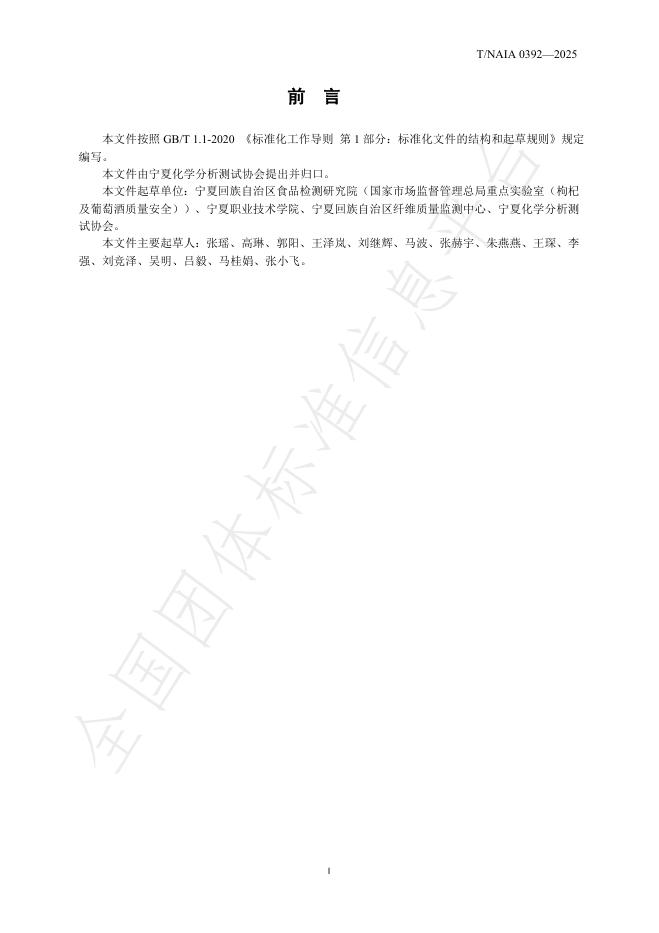 T/NAIA 0392—2025

前　言

本文件按照 GB/T 1.1-2020 《标准化工作导则 第 1 部分：标准化文件的结构和起草规则》规定编写。

本文件由宁夏化学分析测试协会提出并归口。

本文件起草单位：宁夏回族自治区食品检测研究院（国家市场监督管理总局重点实验室（枸杞及葡萄酒质量安全））、宁夏职业技术学院、宁夏回族自治区纤维质量监测中心、宁夏化学分析测试协会。

本文件主要起草人：张瑶、高琳、郭阳、王泽岚、刘继辉、马波、张赫宇、朱燕燕、王琛、李强、刘竞泽、吴明、吕毅、马桂娟、张小飞。

全国团体标准信息平台

I